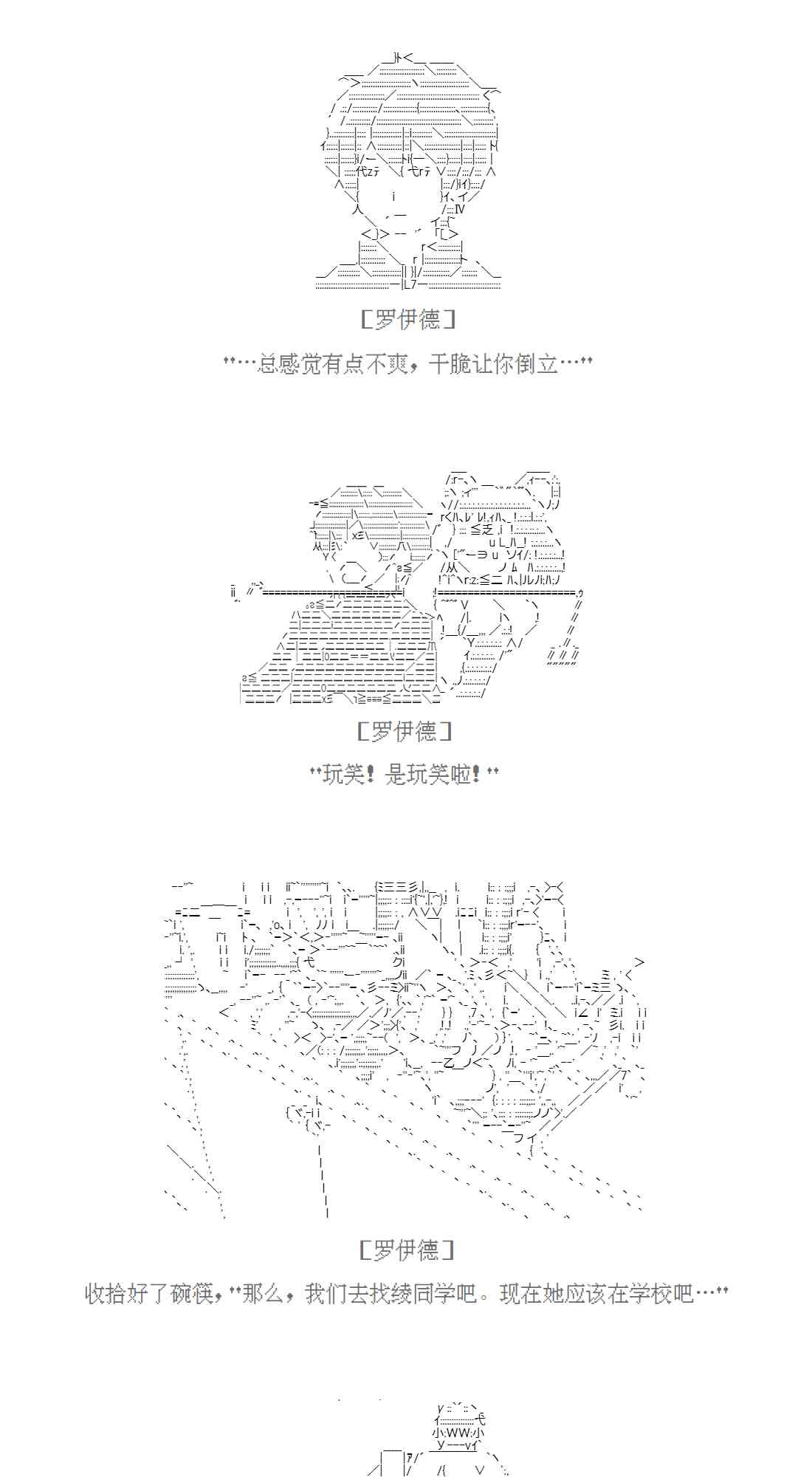 ［罗伊德］

"…总感觉有点不爽，干脆让你倒立…"

［罗伊德］

"玩笑！是玩笑啦！"

［罗伊德］

收拾好了碗筷，"那么，我们去找绫同学吧。现在她应该在学校吧…"